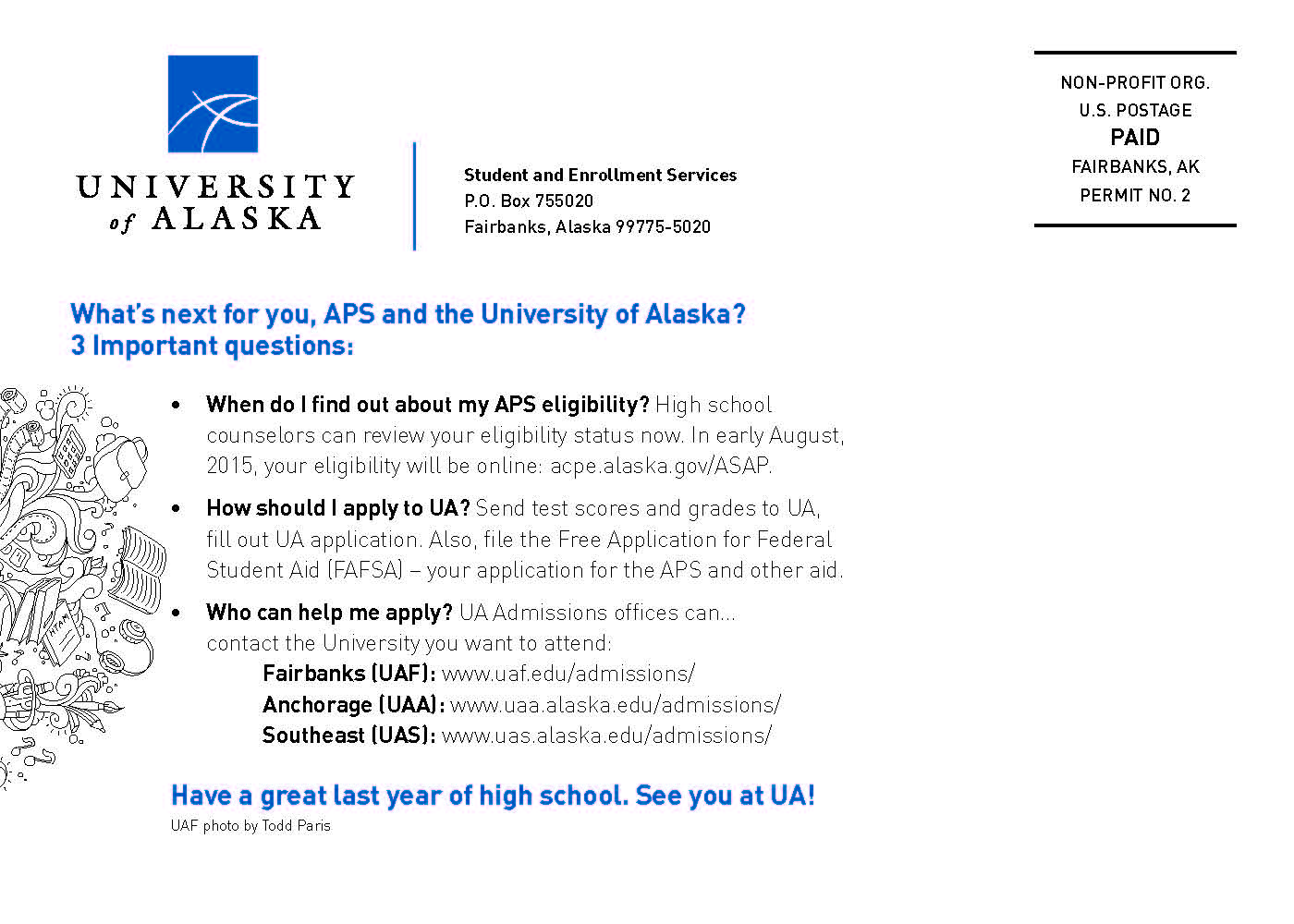 UNIVERSITY of ALASKA

Student and Enrollment Services
P.O. Box 755020
Fairbanks, Alaska 99775-5020

NON-PROFIT ORG.
U.S. POSTAGE
PAID
FAIRBANKS, AK
PERMIT NO. 2

What's next for you, APS and the University of Alaska?
3 Important questions:

• When do I find out about my APS eligibility? High school counselors can review your eligibility status now. In early August, 2015, your eligibility will be online: acpe.alaska.gov/ASAP.

• How should I apply to UA? Send test scores and grades to UA, fill out UA application. Also, file the Free Application for Federal Student Aid (FAFSA) – your application for the APS and other aid.

• Who can help me apply? UA Admissions offices can... contact the University you want to attend:
Fairbanks (UAF): www.uaf.edu/admissions/
Anchorage (UAA): www.uaa.alaska.edu/admissions/
Southeast (UAS): www.uas.alaska.edu/admissions/

Have a great last year of high school. See you at UA!
UAF photo by Todd Paris